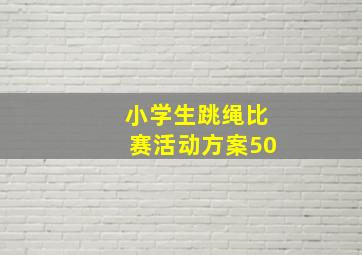 小学生跳绳比赛活动方案50